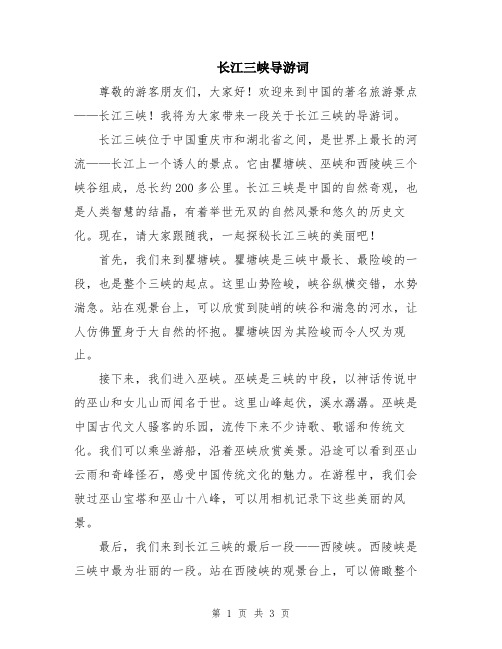 长江三峡导游词

尊敬的游客朋友们，大家好！欢迎来到中国的著名旅游景点——长江三峡！我将为大家带来一段关于长江三峡的导游词。

长江三峡位于中国重庆市和湖北省之间，是世界上最长的河流——长江上一个诱人的景点。它由瞿塘峡、巫峡和西陵峡三个峡谷组成，总长约200多公里。长江三峡是中国的自然奇观，也是人类智慧的结晶，有着举世无双的自然风景和悠久的历史文化。现在，请大家跟随我，一起探秘长江三峡的美丽吧！

首先，我们来到瞿塘峡。瞿塘峡是三峡中最长、最险峻的一段，也是整个三峡的起点。这里山势险峻，峡谷纵横交错，水势湍急。站在观景台上，可以欣赏到陡峭的峡谷和湍急的河水，让人仿佛置身于大自然的怀抱。瞿塘峡因为其险峻而令人叹为观止。

接下来，我们进入巫峡。巫峡是三峡的中段，以神话传说中的巫山和女儿山而闻名于世。这里山峰起伏，溪水潺潺。巫峡是中国古代文人骚客的乐园，流传下来不少诗歌、歌谣和传统文化。我们可以乘坐游船，沿着巫峡欣赏美景。沿途可以看到巫山云雨和奇峰怪石，感受中国传统文化的魅力。在游程中，我们会驶过巫山宝塔和巫山十八峰，可以用相机记录下这些美丽的风景。

最后，我们来到长江三峡的最后一段——西陵峡。西陵峡是三峡中最为壮丽的一段。站在西陵峡的观景台上，可以俯瞰整个

第 1 页 共 3 页